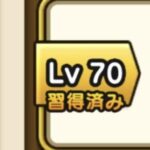 Lv 70
習得済み